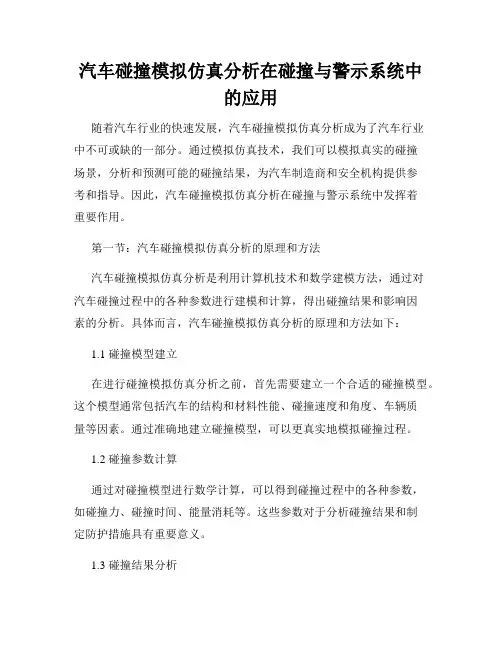 汽车碰撞模拟仿真分析在碰撞与警示系统中的应用

随着汽车行业的快速发展，汽车碰撞模拟仿真分析成为了汽车行业中不可或缺的一部分。通过模拟仿真技术，我们可以模拟真实的碰撞场景，分析和预测可能的碰撞结果，为汽车制造商和安全机构提供参考和指导。因此，汽车碰撞模拟仿真分析在碰撞与警示系统中发挥着重要作用。

第一节：汽车碰撞模拟仿真分析的原理和方法

汽车碰撞模拟仿真分析是利用计算机技术和数学建模方法，通过对汽车碰撞过程中的各种参数进行建模和计算，得出碰撞结果和影响因素的分析。具体而言，汽车碰撞模拟仿真分析的原理和方法如下：

1.1 碰撞模型建立

在进行碰撞模拟仿真分析之前，首先需要建立一个合适的碰撞模型。这个模型通常包括汽车的结构和材料性能、碰撞速度和角度、车辆质量等因素。通过准确地建立碰撞模型，可以更真实地模拟碰撞过程。

1.2 碰撞参数计算

通过对碰撞模型进行数学计算，可以得到碰撞过程中的各种参数，如碰撞力、碰撞时间、能量消耗等。这些参数对于分析碰撞结果和制定防护措施具有重要意义。

1.3 碰撞结果分析